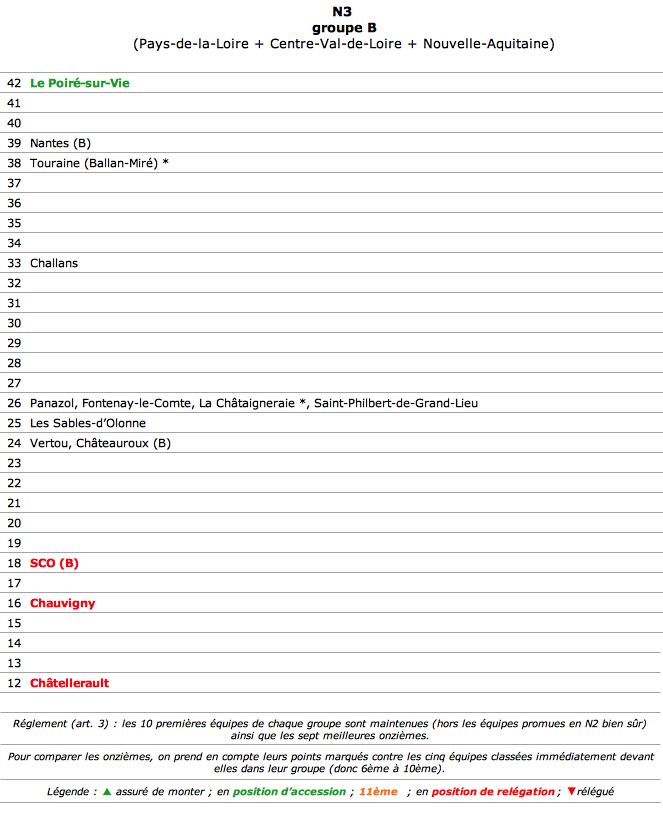 N3
groupe B
(Pays-de-la-Loire + Centre-Val-de-Loire + Nouvelle-Aquitaine)

| | |
|---|---|
| 42 | Le Poiré-sur-Vie |
| 41 | |
| 40 | |
| 39 | Nantes (B) |
| 38 | Touraine (Ballan-Miré) * |
| 37 | |
| 36 | |
| 35 | |
| 34 | |
| 33 | Challans |
| 32 | |
| 31 | |
| 30 | |
| 29 | |
| 28 | |
| 27 | |
| 26 | Panazol, Fontenay-le-Comte, La Châtaigneraie *, Saint-Philbert-de-Grand-Lieu |
| 25 | Les Sables-d'Olonne |
| 24 | Vertou, Châteauroux (B) |
| 23 | |
| 22 | |
| 21 | |
| 20 | |
| 19 | |
| 18 | SCO (B) |
| 17 | |
| 16 | Chauvigny |
| 15 | |
| 14 | |
| 13 | |
| 12 | Châtellerault |

Réglement (art. 3) : les 10 premières équipes de chaque groupe sont maintenues (hors les équipes promues en N2 bien sûr) ainsi que les sept meilleures onzièmes.

Pour comparer les onzièmes, on prend en compte leurs points marqués contre les cinq équipes classées immédiatement devant elles dans leur groupe (donc 6ème à 10ème).

Légende : ▲ assuré de monter ; en position d'accession ; 11ème ; en position de relégation ; ▼relégué